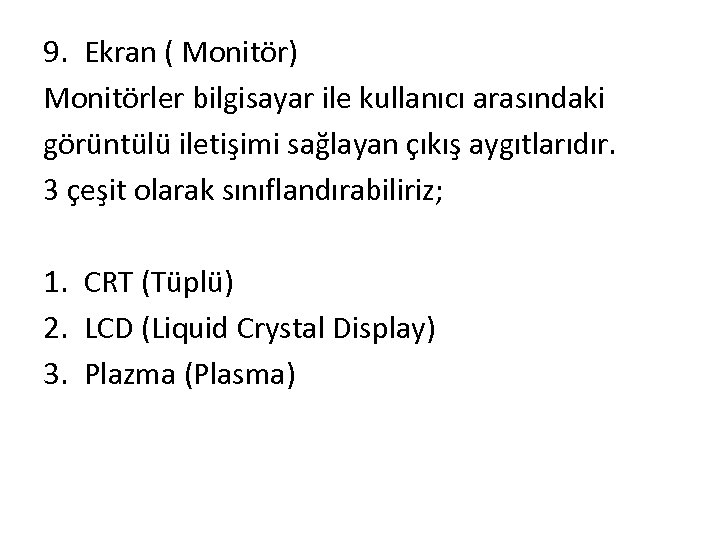 9. Ekran ( Monitör)

Monitörler bilgisayar ile kullanıcı arasındaki görüntülü iletişimi sağlayan çıkış aygıtlarıdır. 3 çeşit olarak sınıflandırabiliriz;

1. CRT (Tüplü)
2. LCD (Liquid Crystal Display)
3. Plazma (Plasma)